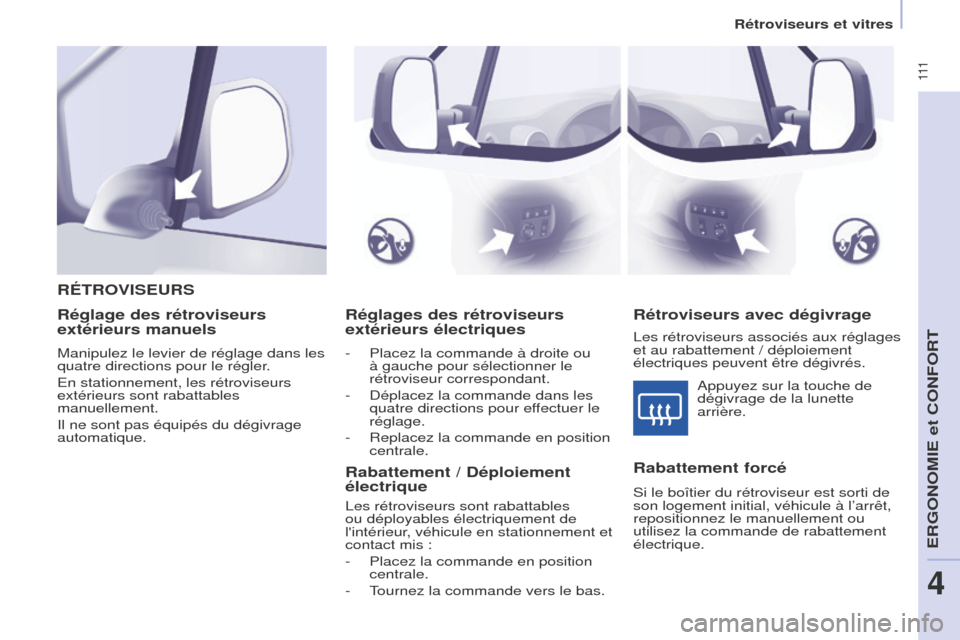 Rétroviseurs et vitres

111

RÉTROVISEURS

Réglage des rétroviseurs extérieurs manuels

Manipulez le levier de réglage dans les quatre directions pour le régler.

En stationnement, les rétroviseurs extérieurs sont rabattables manuellement.

Il ne sont pas équipés du dégivrage automatique.

Réglages des rétroviseurs extérieurs électriques

- Placez la commande à droite ou à gauche pour sélectionner le rétroviseur correspondant.
- Déplacez la commande dans les quatre directions pour effectuer le réglage.
- Replacez la commande en position centrale.

Rabattement / Déploiement électrique

Les rétroviseurs sont rabattables ou déployables électriquement de l'intérieur, véhicule en stationnement et contact mis :

- Placez la commande en position centrale.
- Tournez la commande vers le bas.

Rétroviseurs avec dégivrage

Les rétroviseurs associés aux réglages et au rabattement / déploiement électriques peuvent être dégivrés.

Appuyez sur la touche de dégivrage de la lunette arrière.

Rabattement forcé

Si le boîtier du rétroviseur est sorti de son logement initial, véhicule à l'arrêt, repositionnez le manuellement ou utilisez la commande de rabattement électrique.

ERGONOMIE et CONFORT

4

carmanualsonline.info